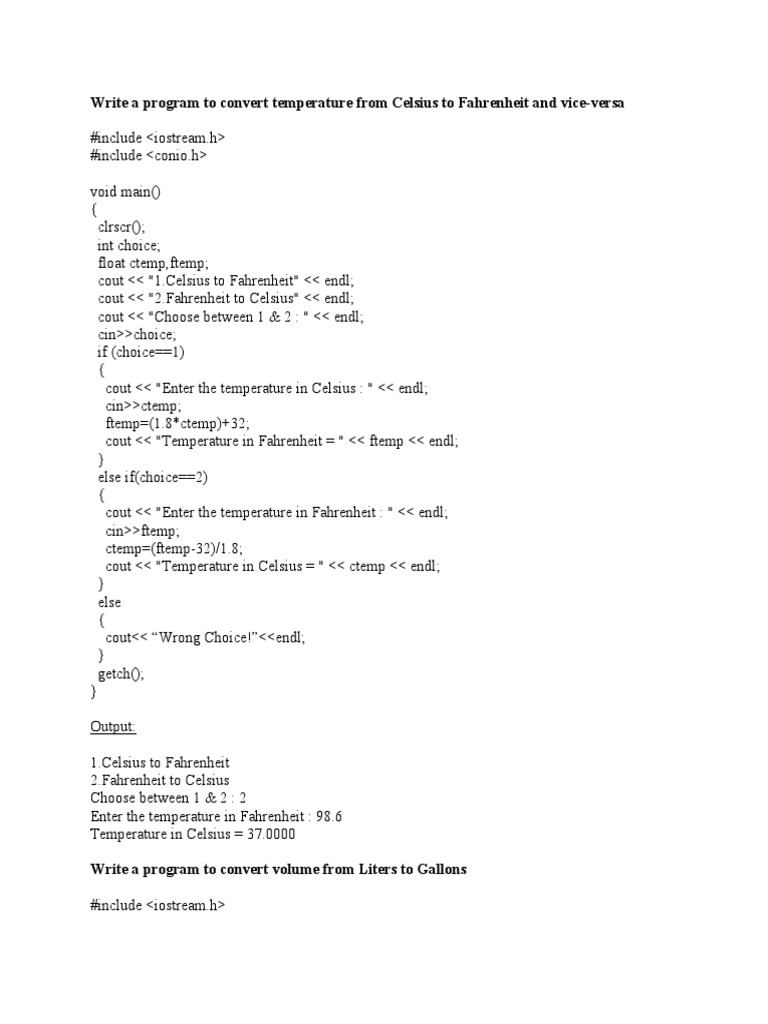 Write a program to convert temperature from Celsius to Fahrenheit and vice-versa

#include <iostream.h>
#include <conio.h>

void main()
{
clrscr();
int choice;
float ctemp,ftemp;
cout << "1.Celsius to Fahrenheit" << endl;
cout << "2.Fahrenheit to Celsius" << endl;
cout << "Choose between 1 & 2 : " << endl;
cin>>choice;
if (choice==1)
{
cout << "Enter the temperature in Celsius : " << endl;
cin>>ctemp;
ftemp=(1.8*ctemp)+32;
cout << "Temperature in Fahrenheit = " << ftemp << endl;
}
else if(choice==2)
{
cout << "Enter the temperature in Fahrenheit : " << endl;
cin>>ftemp;
ctemp=(ftemp-32)/1.8;
cout << "Temperature in Celsius = " << ctemp << endl;
}
else
{
cout<< “Wrong Choice!”<<endl;
}
getch();
}

Output:

1.Celsius to Fahrenheit
2.Fahrenheit to Celsius
Choose between 1 & 2 : 2
Enter the temperature in Fahrenheit : 98.6
Temperature in Celsius = 37.0000

Write a program to convert volume from Liters to Gallons

#include <iostream.h>